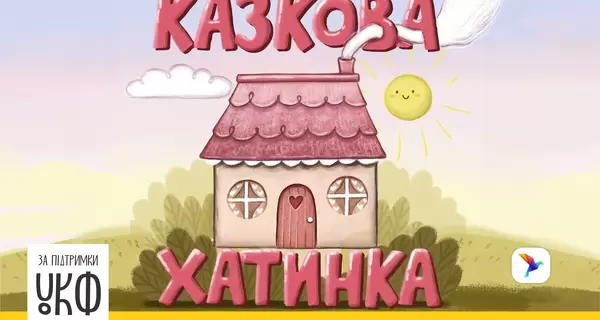 КАЗКОВА
ХАТИНКА

ЗА ПІДТРИМКИ
УКФ